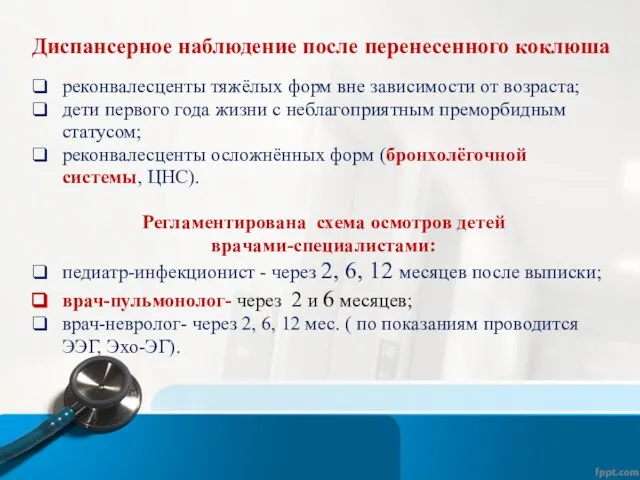 Диспансерное наблюдение после перенесенного коклюша

❑ реконвалесценты тяжёлых форм вне зависимости от возраста;
❑ дети первого года жизни с неблагоприятным преморбидным статусом;
❑ реконвалесценты осложнённых форм (бронхолёгочной системы, ЦНС).

Регламентирована схема осмотров детей врачами-специалистами:

❑ педиатр-инфекционист - через 2, 6, 12 месяцев после выписки;
❑ врач-пульмонолог- через 2 и 6 месяцев;
❑ врач-невролог- через 2, 6, 12 мес. ( по показаниям проводится ЭЭГ, Эхо-ЭГ).

fppt.com